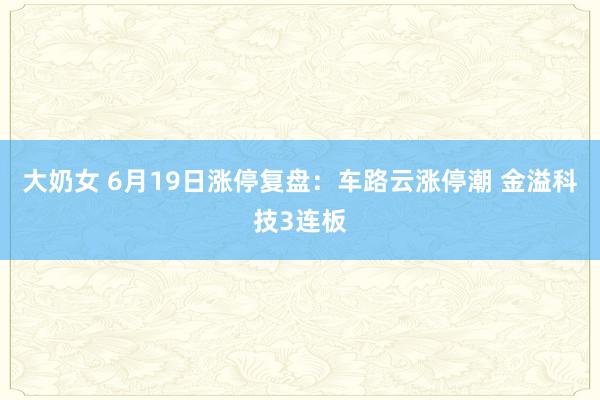 大奶女 6月19日涨停复盘：车路云涨停潮 金溢科技3连板